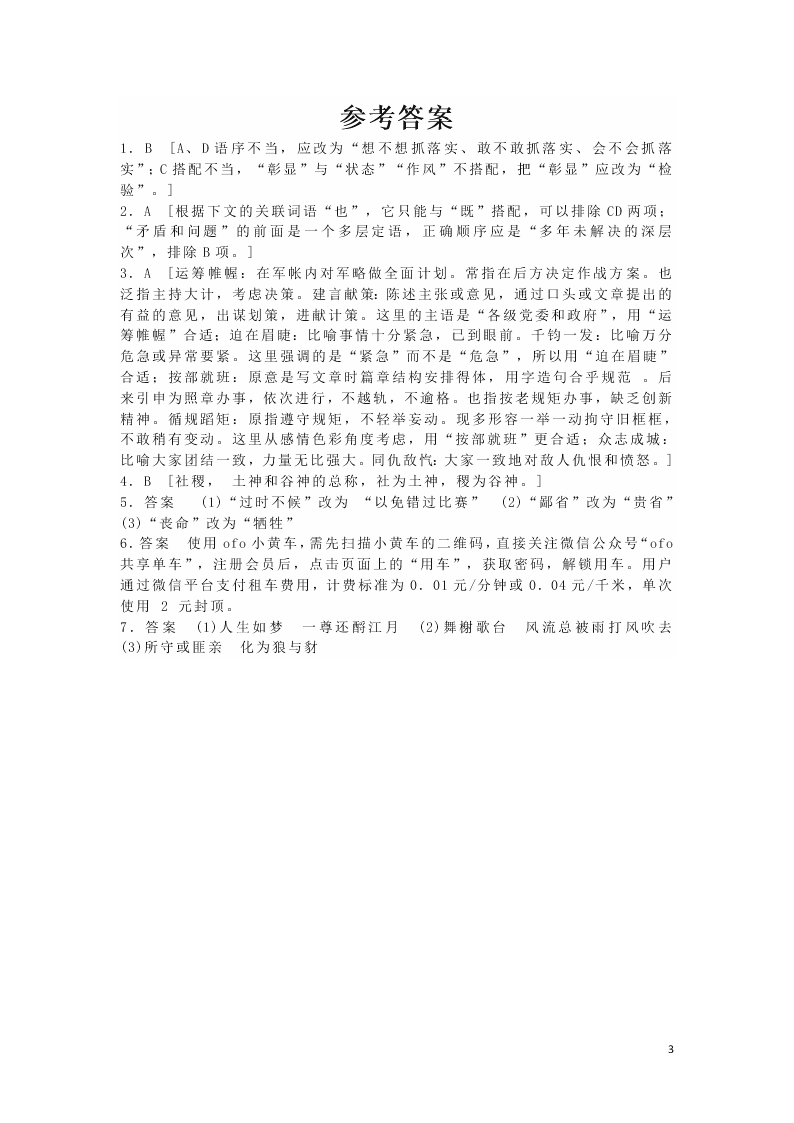 参考答案

1．B ［A、D语序不当，应改为“想不想抓落实、敢不敢抓落实、会不会抓落实”；C搭配不当，“彰显”与“状态”“作风”不搭配，把“彰显”应改为“检验”。］

2．A ［根据下文的关联词语“也”，它只能与“既”搭配，可以排除CD两项；“矛盾和问题”的前面是一个多层定语，正确顺序应是“多年未解决的深层次”，排除B项。］

3．A ［运筹帷幄：在军帐内对军略做全面计划。常指在后方决定作战方案。也泛指主持大计，考虑决策。建言献策：陈述主张或意见，通过口头或文章提出的有益的意见，出谋划策，进献计策。这里的主语是“各级党委和政府”，用“运筹帷幄”合适；迫在眉睫：比喻事情十分紧急，已到眼前。千钧一发：比喻万分危急或异常要紧。这里强调的是“紧急”而不是“危急”，所以用“迫在眉睫”合适；按部就班：原意是写文章时篇章结构安排得体，用字造句合乎规范 。后来引申为照章办事，依次进行，不越轨，不逾格。也指按老规矩办事，缺乏创新精神。循规蹈矩：原指遵守规矩，不轻举妄动。现多形容一举一动拘守旧框框，不敢稍有变动。这里从感情色彩角度考虑，用“按部就班”更合适；众志成城：比喻大家团结一致，力量无比强大。同仇敌忾：大家一致地对敌人仇恨和愤怒。］

4．B ［社稷， 土神和谷神的总称，社为土神，稷为谷神。］

5．答案 (1)“过时不候”改为 “以免错过比赛” (2)“鄙省”改为“贵省” (3)“丧命”改为“牺牲”

6．答案 使用ofo小黄车，需先扫描小黄车的二维码，直接关注微信公众号“ofo共享单车”，注册会员后，点击页面上的“用车”，获取密码，解锁用车。用户通过微信平台支付租车费用，计费标准为0．01元/分钟或0．04元/千米，单次使用 2 元封顶。

7．答案 (1)人生如梦 一尊还酹江月 (2)舞榭歌台 风流总被雨打风吹去 (3)所守或匪亲 化为狼与豺

3